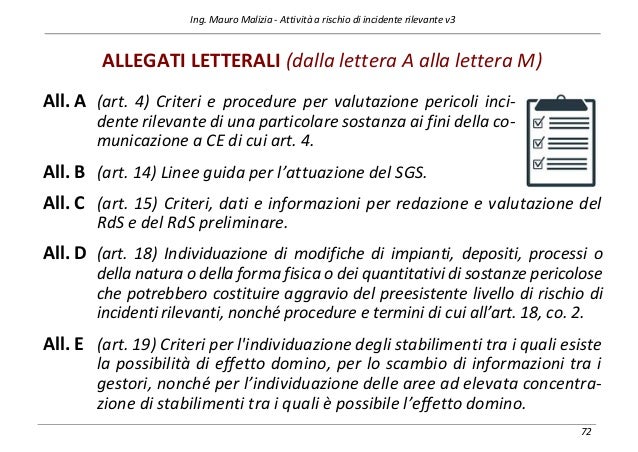 Ing. Mauro Malizia - Attività a rischio di incidente rilevante v3

ALLEGATI LETTERALI (dalla lettera A alla lettera M)

All. A (art. 4) Criteri e procedure per valutazione pericoli incidente rilevante di una particolare sostanza ai fini della comunicazione a CE di cui art. 4.

All. B (art. 14) Linee guida per l'attuazione del SGS.

All. C (art. 15) Criteri, dati e informazioni per redazione e valutazione del RdS e del RdS preliminare.

All. D (art. 18) Individuazione di modifiche di impianti, depositi, processi o della natura o della forma fisica o dei quantitativi di sostanze pericolose che potrebbero costituire aggravio del preesistente livello di rischio di incidenti rilevanti, nonché procedure e termini di cui all'art. 18, co. 2.

All. E (art. 19) Criteri per l'individuazione degli stabilimenti tra i quali esiste la possibilità di effetto domino, per lo scambio di informazioni tra i gestori, nonché per l'individuazione delle aree ad elevata concentrazione di stabilimenti tra i quali è possibile l'effetto domino.

72